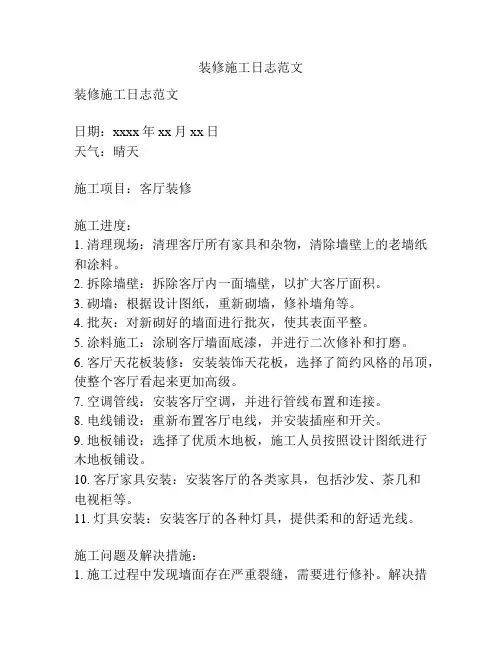 装修施工日志范文

装修施工日志范文

日期：xxxx 年 xx 月 xx 日
天气：晴天

施工项目：客厅装修

施工进度：
1. 清理现场：清理客厅所有家具和杂物，清除墙壁上的老墙纸和涂料。
2. 拆除墙壁：拆除客厅内一面墙壁，以扩大客厅面积。
3. 砌墙：根据设计图纸，重新砌墙，修补墙角等。
4. 批灰：对新砌好的墙面进行批灰，使其表面平整。
5. 涂料施工：涂刷客厅墙面底漆，并进行二次修补和打磨。
6. 客厅天花板装修：安装装饰天花板，选择了简约风格的吊顶，使整个客厅看起来更加高级。
7. 空调管线：安装客厅空调，并进行管线布置和连接。
8. 电线铺设：重新布置客厅电线，并安装插座和开关。
9. 地板铺设：选择了优质木地板，施工人员按照设计图纸进行木地板铺设。
10. 客厅家具安装：安装客厅的各类家具，包括沙发、茶几和电视柜等。
11. 灯具安装：安装客厅的各种灯具，提供柔和的舒适光线。

施工问题及解决措施：
1. 施工过程中发现墙面存在严重裂缝，需要进行修补。解决措